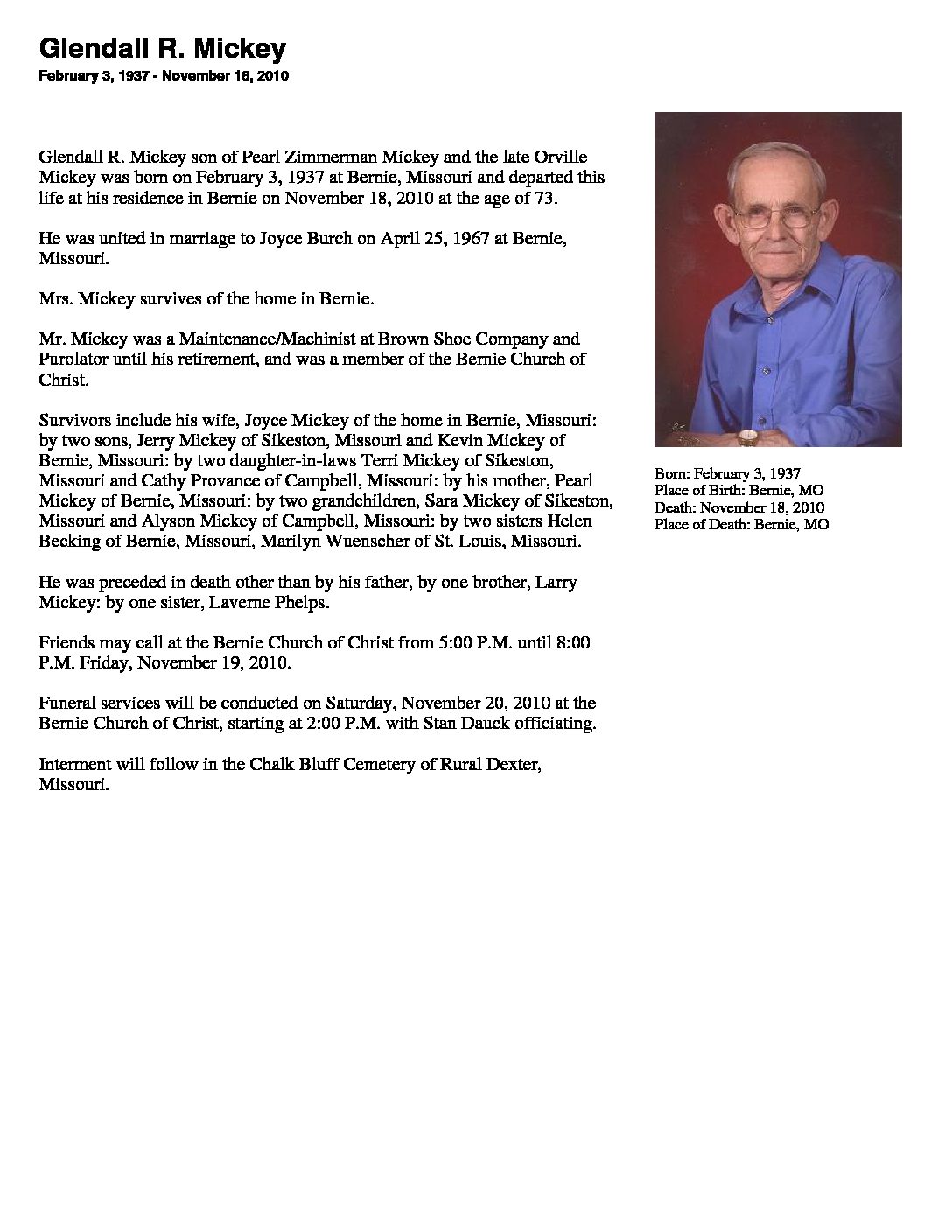 Glendall R. Mickey
February 3, 1937 - November 18, 2010

Glendall R. Mickey son of Pearl Zimmerman Mickey and the late Orville Mickey was born on February 3, 1937 at Bernie, Missouri and departed this life at his residence in Bernie on November 18, 2010 at the age of 73.

He was united in marriage to Joyce Burch on April 25, 1967 at Bernie, Missouri.

Mrs. Mickey survives of the home in Bernie.

Mr. Mickey was a Maintenance/Machinist at Brown Shoe Company and Purolator until his retirement, and was a member of the Bernie Church of Christ.

Survivors include his wife, Joyce Mickey of the home in Bernie, Missouri: by two sons, Jerry Mickey of Sikeston, Missouri and Kevin Mickey of Bernie, Missouri: by two daughter-in-laws Terri Mickey of Sikeston, Missouri and Cathy Provance of Campbell, Missouri: by his mother, Pearl Mickey of Bernie, Missouri: by two grandchildren, Sara Mickey of Sikeston, Missouri and Alyson Mickey of Campbell, Missouri: by two sisters Helen Becking of Bernie, Missouri, Marilyn Wuenscher of St. Louis, Missouri.

He was preceded in death other than by his father, by one brother, Larry Mickey: by one sister, Laverne Phelps.

Friends may call at the Bernie Church of Christ from 5:00 P.M. until 8:00 P.M. Friday, November 19, 2010.

Funeral services will be conducted on Saturday, November 20, 2010 at the Bernie Church of Christ, starting at 2:00 P.M. with Stan Dauck officiating.

Interment will follow in the Chalk Bluff Cemetery of Rural Dexter, Missouri.

Born: February 3, 1937
Place of Birth: Bernie, MO
Death: November 18, 2010
Place of Death: Bernie, MO